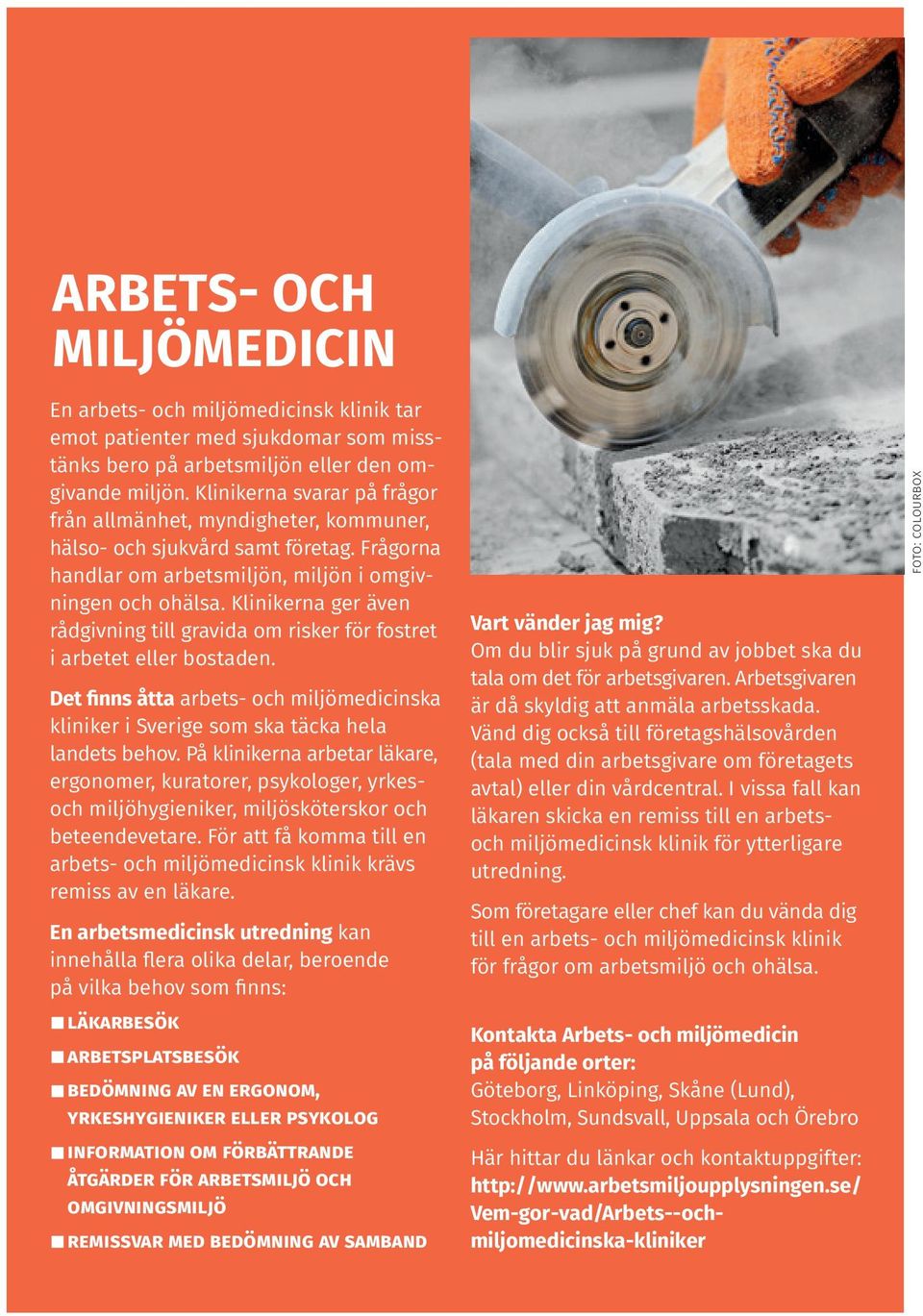 ARBETS- OCH MILJÖMEDICIN

En arbets- och miljömedicinsk klinik tar emot patienter med sjukdomar som misstänks bero på arbetsmiljön eller den omgivande miljön. Klinikerna svarar på frågor från allmänhet, myndigheter, kommuner, hälso- och sjukvård samt företag. Frågorna handlar om arbetsmiljön, miljön i omgivningen och ohälsa. Klinikerna ger även rådgivning till gravida om risker för fostret i arbetet eller bostaden.

Det finns åtta arbets- och miljömedicinska kliniker i Sverige som ska täcka hela landets behov. På klinikerna arbetar läkare, ergonomer, kuratorer, psykologer, yrkes- och miljöhygieniker, miljösköterskor och beteendevetare. För att få komma till en arbets- och miljömedicinsk klinik krävs remiss av en läkare.

En arbetsmedicinsk utredning kan innehålla flera olika delar, beroende på vilka behov som finns:

■ LÄKARBESÖK
■ ARBETSPLATSBESÖK
■ BEDÖMNING AV EN ERGONOM, YRKESHYGIENIKER ELLER PSYKOLOG
■ INFORMATION OM FÖRBÄTTRANDE ÅTGÄRDER FÖR ARBETSMILJÖ OCH OMGIVNINGSMILJÖ
■ REMISSVAR MED BEDÖMNING AV SAMBAND

FOTO: COLOURBOX

Vart vänder jag mig?
Om du blir sjuk på grund av jobbet ska du tala om det för arbetsgivaren. Arbetsgivaren är då skyldig att anmäla arbetsskada. Vänd dig också till företagshälsovården (tala med din arbetsgivare om företagets avtal) eller din vårdcentral. I vissa fall kan läkaren skicka en remiss till en arbets- och miljömedicinsk klinik för ytterligare utredning.

Som företagare eller chef kan du vända dig till en arbets- och miljömedicinsk klinik för frågor om arbetsmiljö och ohälsa.

Kontakta Arbets- och miljömedicin på följande orter:
Göteborg, Linköping, Skåne (Lund), Stockholm, Sundsvall, Uppsala och Örebro

Här hittar du länkar och kontaktuppgifter:
http://www.arbetsmiljoupplysningen.se/Vem-gor-vad/Arbets--och-miljomedicinska-kliniker